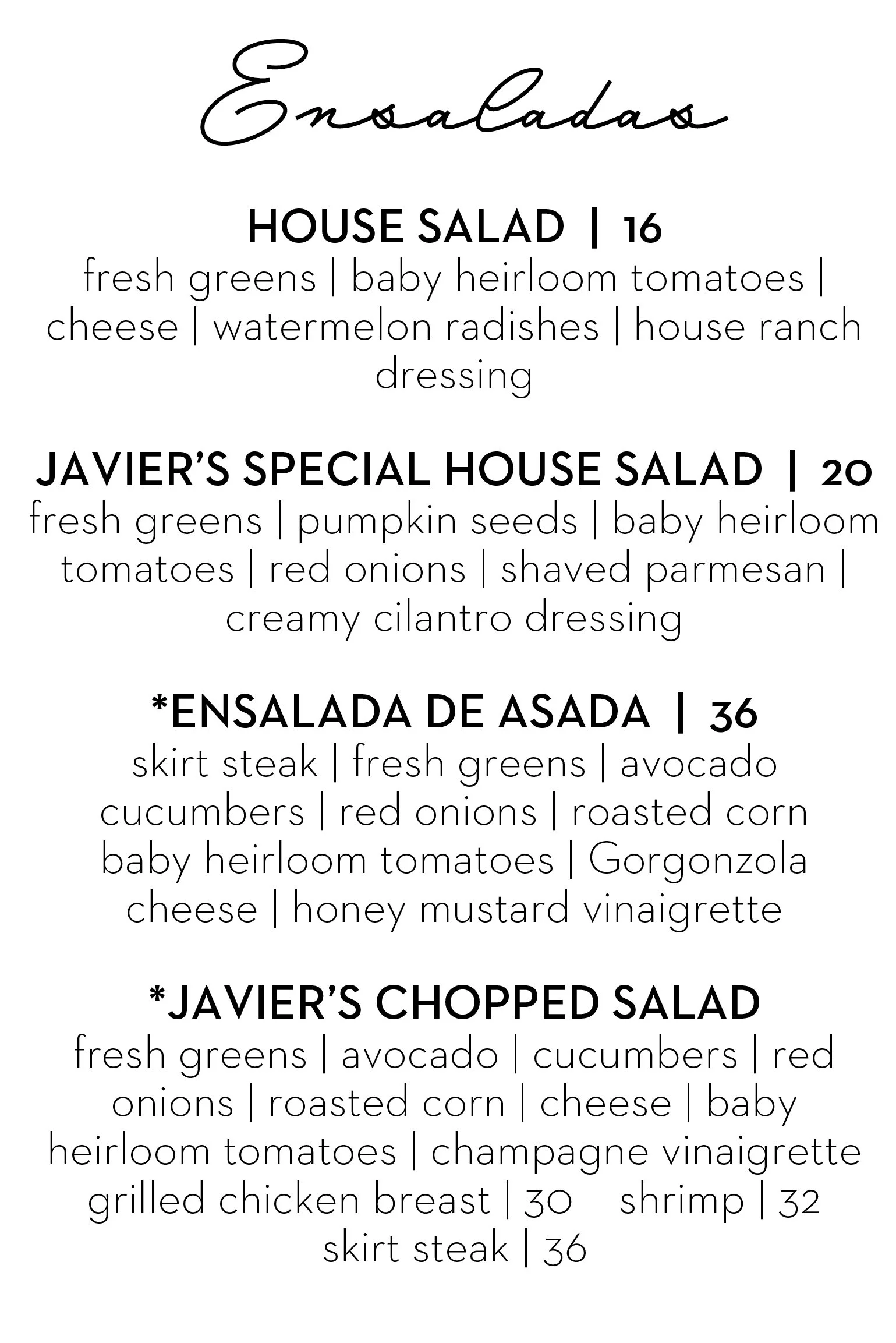 Ensaladas

HOUSE SALAD | 16
fresh greens | baby heirloom tomatoes | cheese | watermelon radishes | house ranch dressing

JAVIER'S SPECIAL HOUSE SALAD | 20
fresh greens | pumpkin seeds | baby heirloom tomatoes | red onions | shaved parmesan | creamy cilantro dressing

*ENSALADA DE ASADA | 36
skirt steak | fresh greens | avocado cucumbers | red onions | roasted corn baby heirloom tomatoes | Gorgonzola cheese | honey mustard vinaigrette

*JAVIER'S CHOPPED SALAD
fresh greens | avocado | cucumbers | red onions | roasted corn | cheese | baby heirloom tomatoes | champagne vinaigrette
grilled chicken breast | 30 shrimp | 32
skirt steak | 36